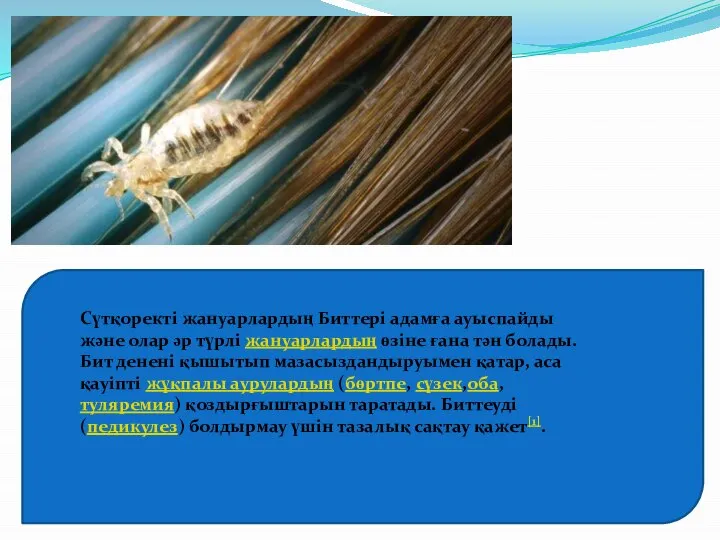 Сүтқоректі жануарлардың Биттері адамға ауыспайды және олар әр түрлі жануарлардың өзіне ғана тән болады. Бит денені қышытып мазасыздандыруымен қатар, аса қауіпті жұқпалы аурулардың (бөртпе, сүзек,оба, туляремия) қоздырғыштарын таратады. Биттеуді (педикулез) болдырмау үшін тазалық сақтау қажет[1].